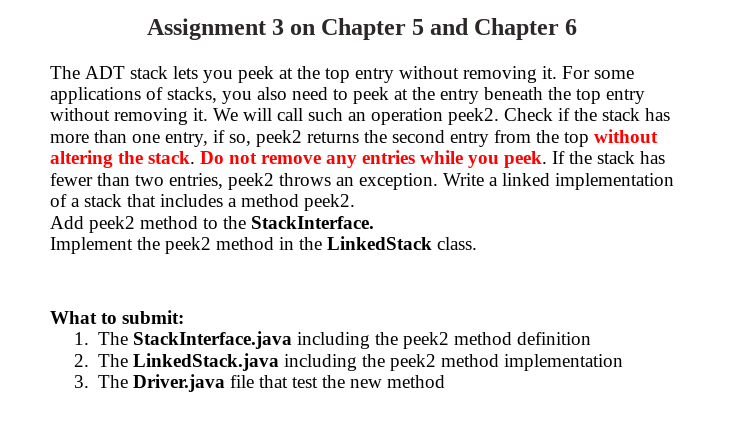 Assignment 3 on Chapter 5 and Chapter 6

The ADT stack lets you peek at the top entry without removing it. For some applications of stacks, you also need to peek at the entry beneath the top entry without removing it. We will call such an operation peek2. Check if the stack has more than one entry, if so, peek2 returns the second entry from the top without altering the stack. Do not remove any entries while you peek. If the stack has fewer than two entries, peek2 throws an exception. Write a linked implementation of a stack that includes a method peek2.
Add peek2 method to the StackInterface.
Implement the peek2 method in the LinkedStack class.

What to submit:
1. The StackInterface.java including the peek2 method definition
2. The LinkedStack.java including the peek2 method implementation
3. The Driver.java file that test the new method